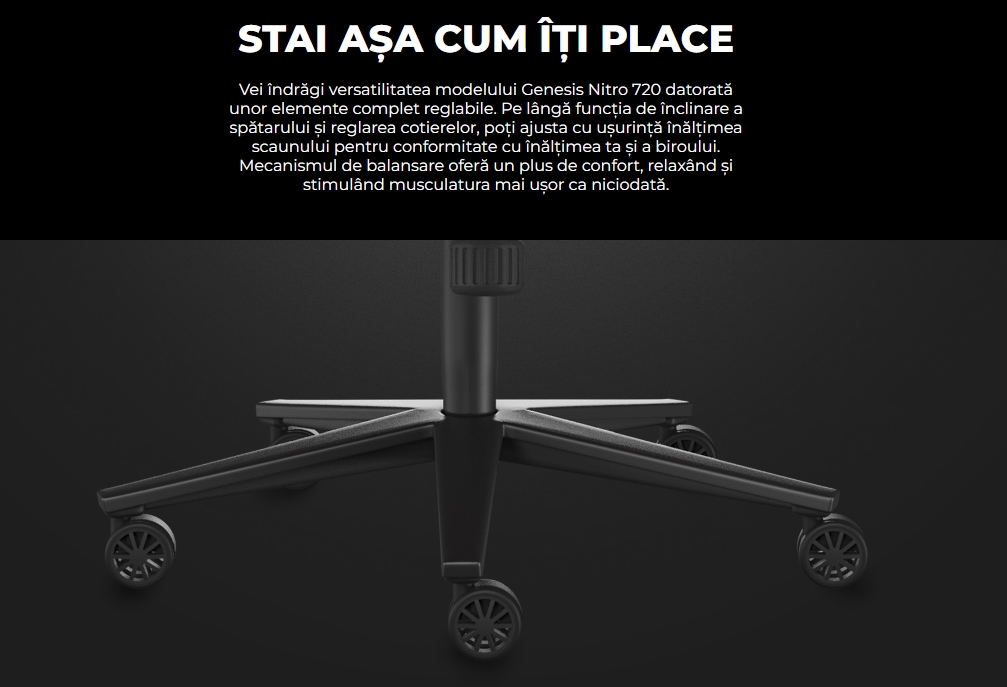 STAI AȘA CUM ÎȚI PLACE

Vei îndrăgi versatilitatea modelului Genesis Nitro 720 datorată unor elemente complet reglabile. Pe lângă funcția de înclinare a spătarului și reglarea cotierelor, poți ajusta cu ușurință înălțimea scaunului pentru conformitate cu înălțimea ta și a biroului. Mecanismul de balansare oferă un plus de confort, relaxând și stimulând musculatura mai ușor ca niciodată.